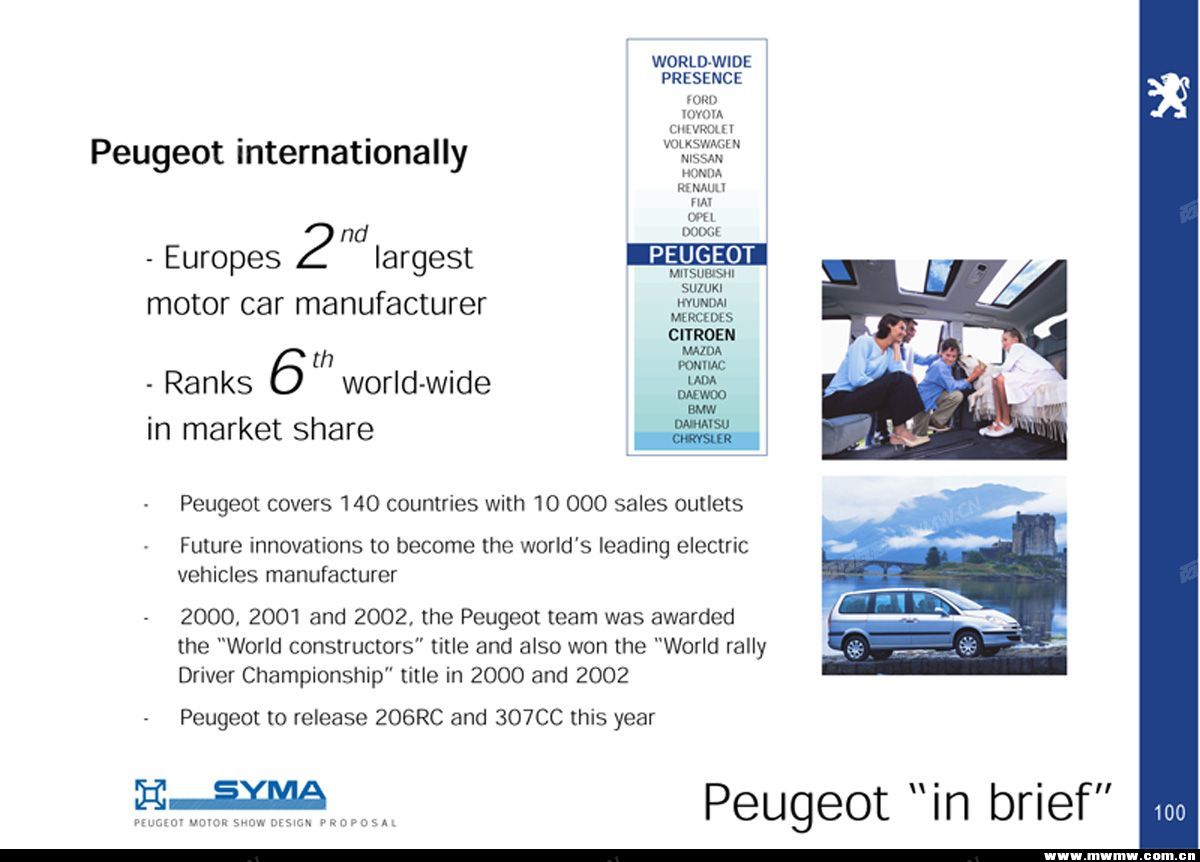 Peugeot internationally

- Europes $2^{nd}$ largest motor car manufacturer

- Ranks $6^{th}$ world-wide in market share

WORLD-WIDE PRESENCE
FORD
TOYOTA
CHEVROLET
VOLKSWAGEN
NISSAN
HONDA
RENAULT
FIAT
OPEL
DODGE
PEUGEOT
MITSUBISHI
SUZUKI
HYUNDAI
MERCEDES
CITROEN
MAZDA
PONTIAC
LADA
DAEWOO
BMW
DAIHATSU
CHRYSLER

- Peugeot covers 140 countries with 10 000 sales outlets

- Future innovations to become the world's leading electric vehicles manufacturer

- 2000, 2001 and 2002, the Peugeot team was awarded the "World constructors" title and also won the "World rally Driver Championship" title in 2000 and 2002

- Peugeot to release 206RC and 307CC this year

SYMA
PEUGEOT MOTOR SHOW DESIGN PROPOSAL

Peugeot "in brief"

100

www.mwmw.com.cn